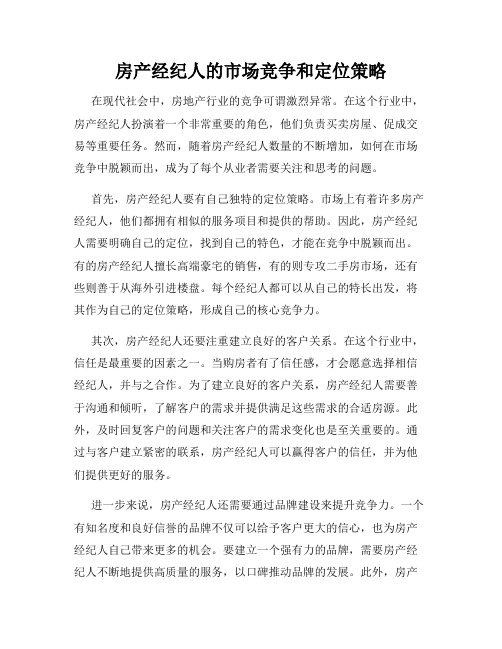 房产经纪人的市场竞争和定位策略

在现代社会中，房地产行业的竞争可谓激烈异常。在这个行业中，房产经纪人扮演着一个非常重要的角色，他们负责买卖房屋、促成交易等重要任务。然而，随着房产经纪人数量的不断增加，如何在市场竞争中脱颖而出，成为了每个从业者需要关注和思考的问题。

首先，房产经纪人要有自己独特的定位策略。市场上有着许多房产经纪人，他们都拥有相似的服务项目和提供的帮助。因此，房产经纪人需要明确自己的定位，找到自己的特色，才能在竞争中脱颖而出。有的房产经纪人擅长高端豪宅的销售，有的则专攻二手房市场，还有些则善于从海外引进楼盘。每个经纪人都可以从自己的特长出发，将其作为自己的定位策略，形成自己的核心竞争力。

其次，房产经纪人还要注重建立良好的客户关系。在这个行业中，信任是最重要的因素之一。当购房者有了信任感，才会愿意选择相信经纪人，并与之合作。为了建立良好的客户关系，房产经纪人需要善于沟通和倾听，了解客户的需求并提供满足这些需求的合适房源。此外，及时回复客户的问题和关注客户的需求变化也是至关重要的。通过与客户建立紧密的联系，房产经纪人可以赢得客户的信任，并为他们提供更好的服务。

进一步来说，房产经纪人还需要通过品牌建设来提升竞争力。一个有知名度和良好信誉的品牌不仅可以给予客户更大的信心，也为房产经纪人自己带来更多的机会。要建立一个强有力的品牌，需要房产经纪人不断地提供高质量的服务，以口碑推动品牌的发展。此外，房产